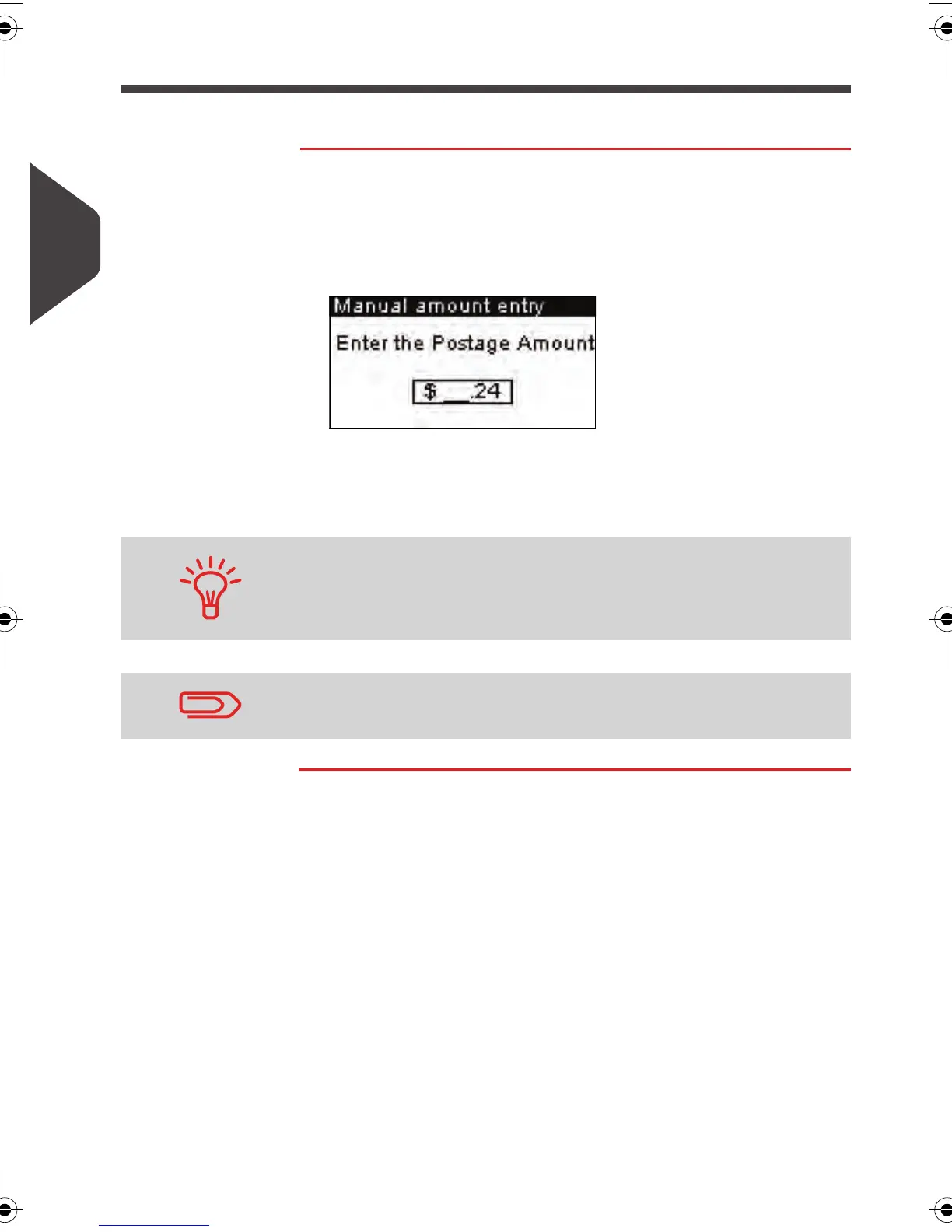 Manual amount entry

Enter the Postage Amount

$ __.24